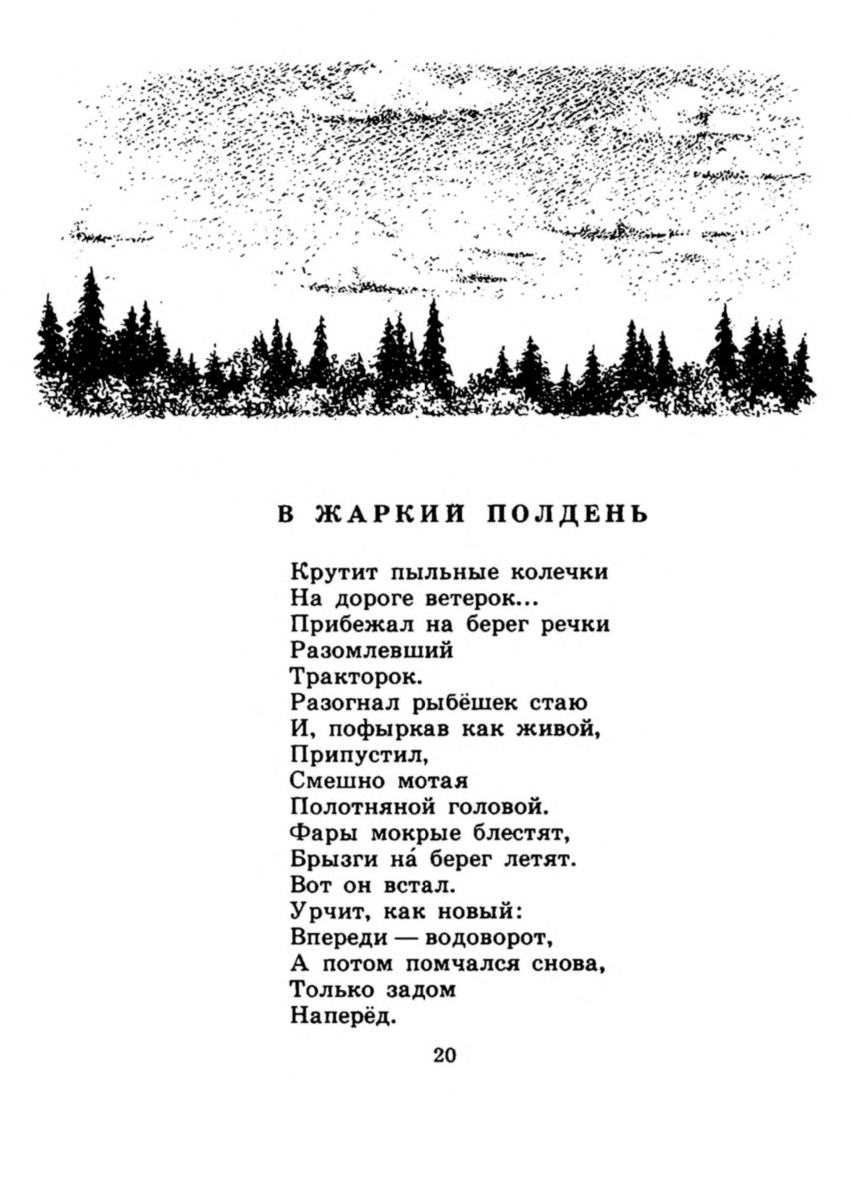 В ЖАРКИЙ ПОЛДЕНЬ

Крутит пыльные колечки
На дороге ветерок...
Прибежал на берег речки
Разомлевший
Тракторок.
Разогнал рыбёшек стаю
И, пофыркав как живой,
Припустил,
Смешно мотая
Полотняной головой.
Фары мокрые блестят,
Брызги на́ берег летят.
Вот он встал.
Урчит, как новый:
Впереди — водоворот,
А потом помчался снова,
Только задом
Наперёд.

20